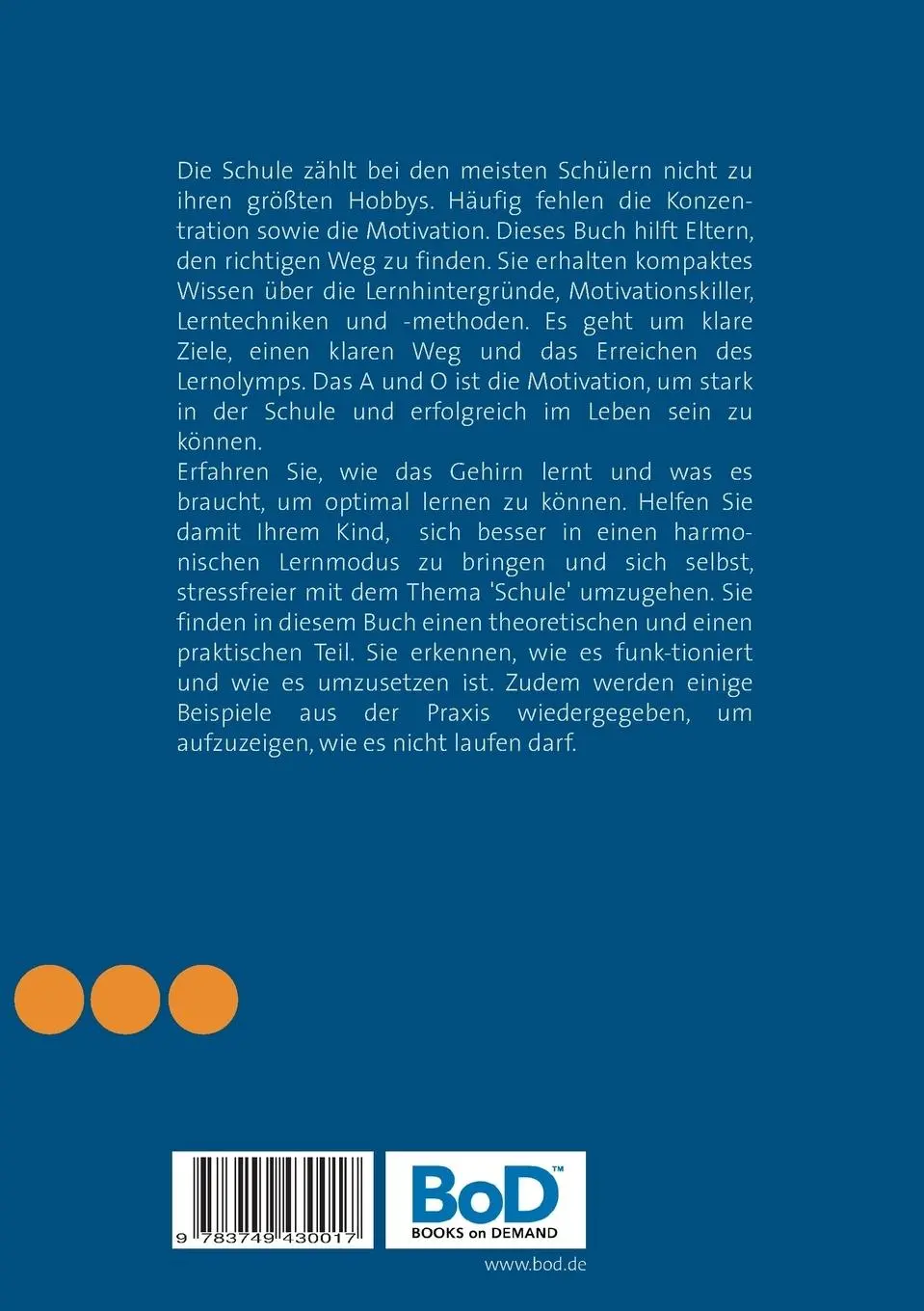 Die Schule zählt bei den meisten Schülern nicht zu ihren größten Hobbys. Häufig fehlen die Konzentration sowie die Motivation. Dieses Buch hilft Eltern, den richtigen Weg zu finden. Sie erhalten kompaktes Wissen über die Lernhintergründe, Motivationskiller, Lerntechniken und -methoden. Es geht um klare Ziele, einen klaren Weg und das Erreichen des Lernolymps. Das A und O ist die Motivation, um stark in der Schule und erfolgreich im Leben sein zu können.
Erfahren Sie, wie das Gehirn lernt und was es braucht, um optimal lernen zu können. Helfen Sie damit Ihrem Kind, sich besser in einen harmonischen Lernmodus zu bringen und sich selbst, stressfreier mit dem Thema 'Schule' umzugehen. Sie finden in diesem Buch einen theoretischen und einen praktischen Teil. Sie erkennen, wie es funk-tioniert und wie es umzusetzen ist. Zudem werden einige Beispiele aus der Praxis wiedergegeben, um aufzuzeigen, wie es nicht laufen darf.

9 783749 430017

BoD™
BOOKS on DEMAND

www.bod.de